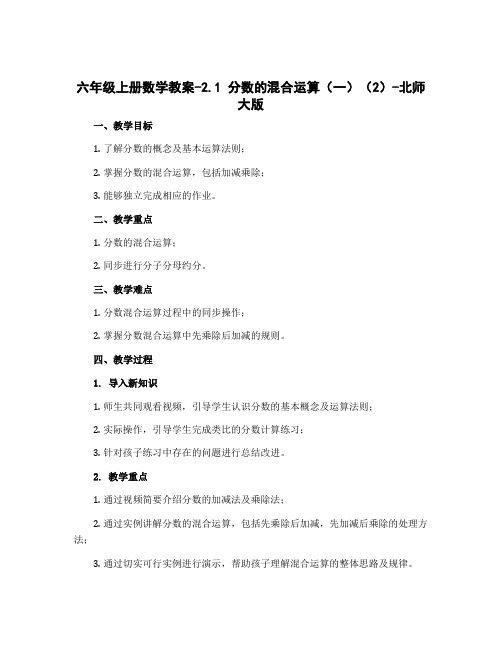 六年级上册数学教案-2.1 分数的混合运算（一）（2）-北师大版

一、教学目标

1. 了解分数的概念及基本运算法则；

2. 掌握分数的混合运算，包括加减乘除；

3. 能够独立完成相应的作业。

二、教学重点

1. 分数的混合运算；

2. 同步进行分子分母约分。

三、教学难点

1. 分数混合运算过程中的同步操作；

2. 掌握分数混合运算中先乘除后加减的规则。

四、教学过程

1. 导入新知识

1. 师生共同观看视频，引导学生认识分数的基本概念及运算法则；

2. 实际操作，引导学生完成类比的分数计算练习；

3. 针对孩子练习中存在的问题进行总结改进。

2. 教学重点

1. 通过视频简要介绍分数的加减法及乘除法；

2. 通过实例讲解分数的混合运算，包括先乘除后加减，先加减后乘除的处理方法；

3. 通过切实可行实例进行演示，帮助孩子理解混合运算的整体思路及规律。